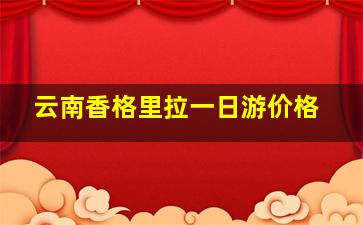 云南香格里拉一日游价格